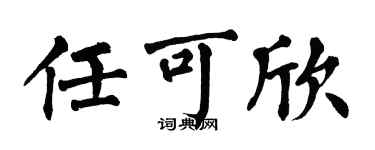 任可欣
词典网